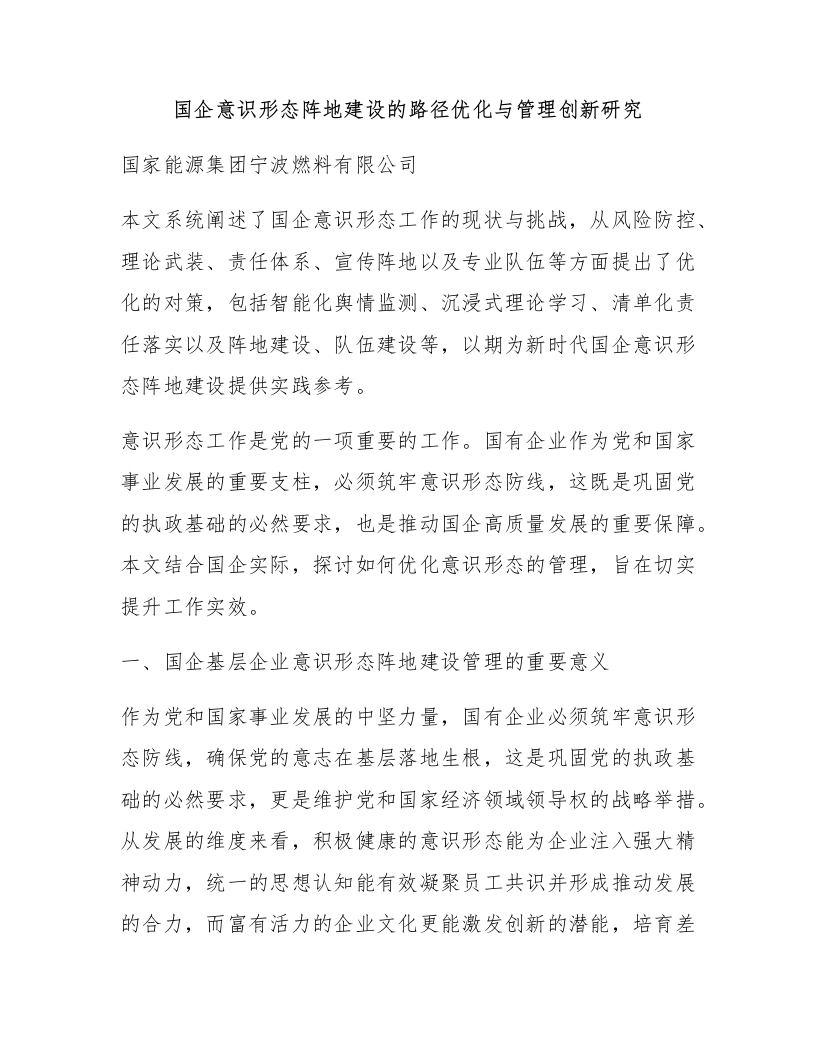 国企意识形态阵地建设的路径优化与管理创新研究

国家能源集团宁波燃料有限公司

本文系统阐述了国企意识形态工作的现状与挑战，从风险防控、理论武装、责任体系、宣传阵地以及专业队伍等方面提出了优化的对策，包括智能化舆情监测、沉浸式理论学习、清单化责任落实以及阵地建设、队伍建设等，以期为新时代国企意识形态阵地建设提供实践参考。

意识形态工作是党的一项重要的工作。国有企业作为党和国家事业发展的重要支柱，必须筑牢意识形态防线，这既是巩固党的执政基础的必然要求，也是推动国企高质量发展的重要保障。本文结合国企实际，探讨如何优化意识形态的管理，旨在切实提升工作实效。

一、国企基层企业意识形态阵地建设管理的重要意义

作为党和国家事业发展的中坚力量，国有企业必须筑牢意识形态防线，确保党的意志在基层落地生根，这是巩固党的执政基础的必然要求，更是维护党和国家经济领域领导权的战略举措。从发展的维度来看，积极健康的意识形态能为企业注入强大精神动力，统一的思想认知能有效凝聚员工共识并形成推动发展的合力，而富有活力的企业文化更能激发创新的潜能，培育差